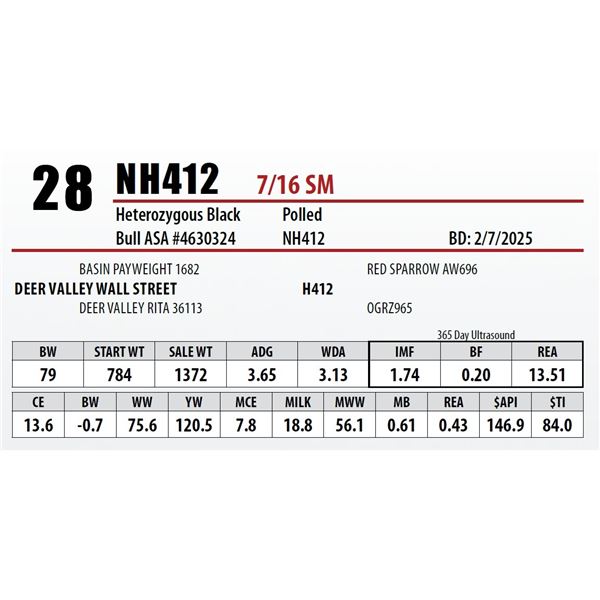 28 NH412 7/16 SM

Heterozygous Black Polled

Bull ASA #4630324 NH412 BD: 2/7/2025

BASIN PAYWEIGHT 1682
DEER VALLEY WALL STREET
DEER VALLEY RITA 36113

RED SPARROW AW696
H412
OGRZ965

365 Day Ultrasound

| BW | START WT | SALE WT | ADG | WDA | IMF | BF | REA |
|---|---|---|---|---|---|---|---|
| 79 | 784 | 1372 | 3.65 | 3.13 | 1.74 | 0.20 | 13.51 |

| CE | BW | WW | YW | MCE | MILK | MWW | MB | REA | $API | $TI |
|---|---|---|---|---|---|---|---|---|---|---|
| 13.6 | -0.7 | 75.6 | 120.5 | 7.8 | 18.8 | 56.1 | 0.61 | 0.43 | 146.9 | 84.0 |